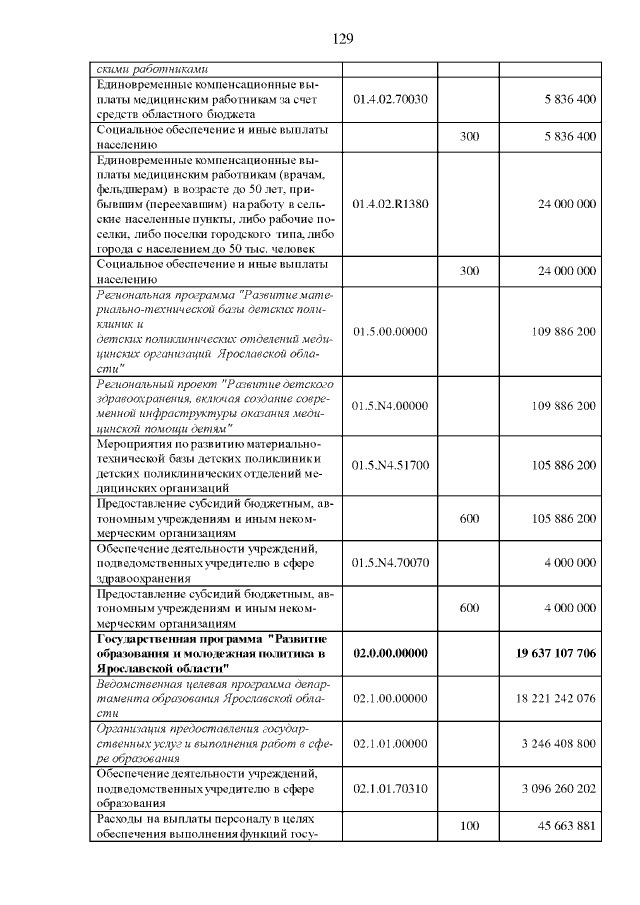 129

| | | | |
|---|---|---|---|
| скими работниками | | | |
| Единовременные компенсационные выплаты медицинским работникам за счет средств областного бюджета | 01.4.02.70030 | | 5 836 400 |
| Социальное обеспечение и иные выплаты населению | | 300 | 5 836 400 |
| Единовременные компенсационные выплаты медицинским работникам (врачам, фельдшерам) в возрасте до 50 лет, прибывшим (переехавшим) на работу в сельские населенные пункты, либо рабочие поселки, либо поселки городского типа, либо города с населением до 50 тыс. человек | 01.4.02.R1380 | | 24 000 000 |
| Социальное обеспечение и иные выплаты населению | | 300 | 24 000 000 |
| Региональная программа "Развитие материально-технической базы детских поликлиник и детских поликлинических отделений медицинских организаций Ярославской области" | 01.5.00.00000 | | 109 886 200 |
| Региональный проект "Развитие детского здравоохранения, включая создание современной инфраструктуры оказания медицинской помощи детям" | 01.5.N4.00000 | | 109 886 200 |
| Мероприятия по развитию материально-технической базы детских поликлиник и детских поликлинических отделений медицинских организаций | 01.5.N4.51700 | | 105 886 200 |
| Предоставление субсидий бюджетным, автономным учреждениям и иным некоммерческим организациям | | 600 | 105 886 200 |
| Обеспечение деятельности учреждений, подведомственных учредителю в сфере здравоохранения | 01.5.N4.70070 | | 4 000 000 |
| Предоставление субсидий бюджетным, автономным учреждениям и иным некоммерческим организациям | | 600 | 4 000 000 |
| **Государственная программа "Развитие образования и молодежная политика в Ярославской области"** | **02.0.00.00000** | | **19 637 107 706** |
| Ведомственная целевая программа департамента образования Ярославской области | 02.1.00.00000 | | 18 221 242 076 |
| Организация предоставления государственных услуг и выполнения работ в сфере образования | 02.1.01.00000 | | 3 246 408 800 |
| Обеспечение деятельности учреждений, подведомственных учредителю в сфере образования | 02.1.01.70310 | | 3 096 260 202 |
| Расходы на выплаты персоналу в целях обеспечения выполнения функций госу- | | 100 | 45 663 881 |